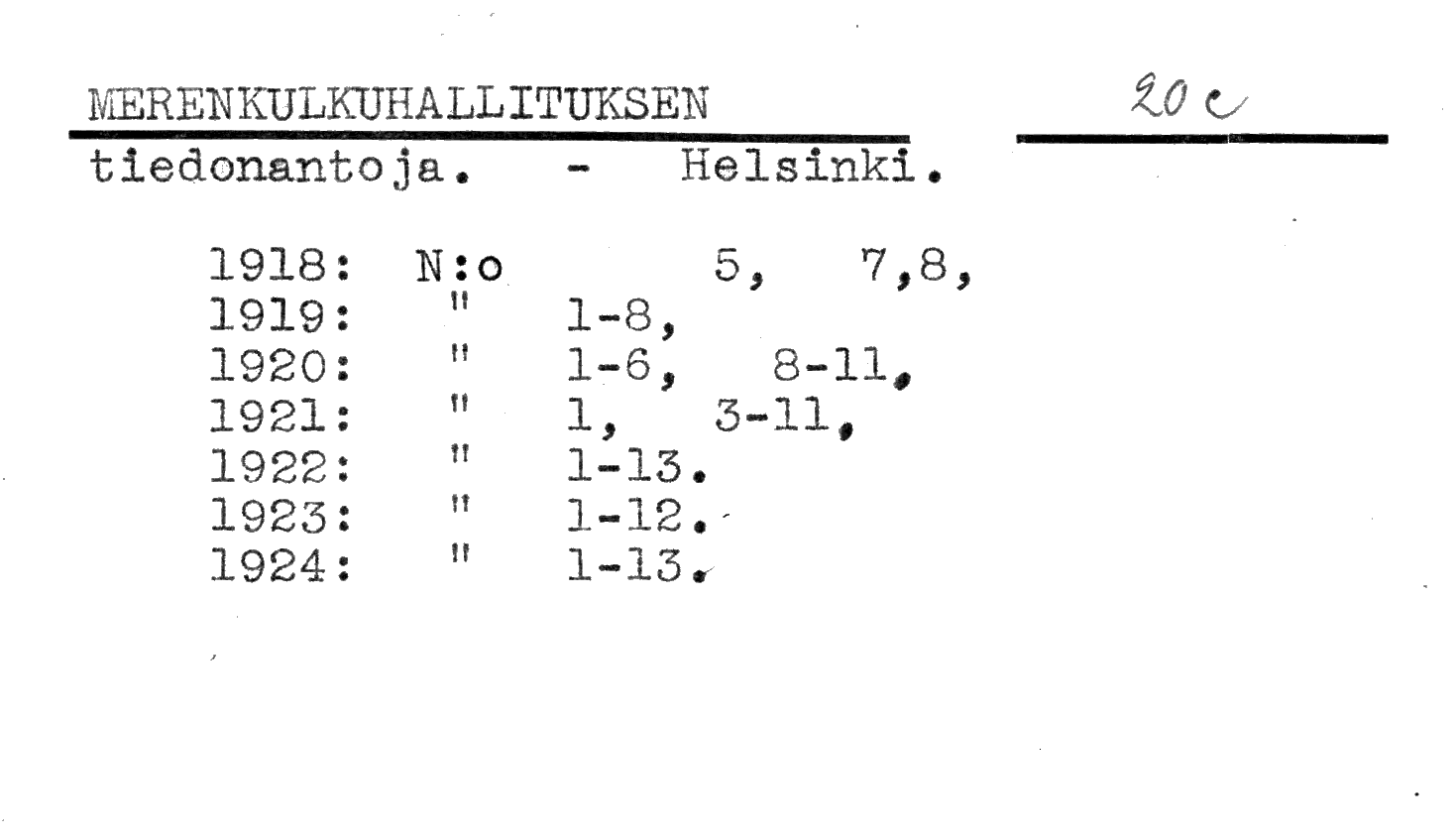 MERENKULKUHALLITUKSEN

20 c

tiedonantoja. - Helsinki.

1918: N:o 5, 7,8,
1919: " 1-8,
1920: " 1-6, 8-11,
1921: " 1, 3-11,
1922: " 1-13.
1923: " 1-12.
1924: " 1-13.